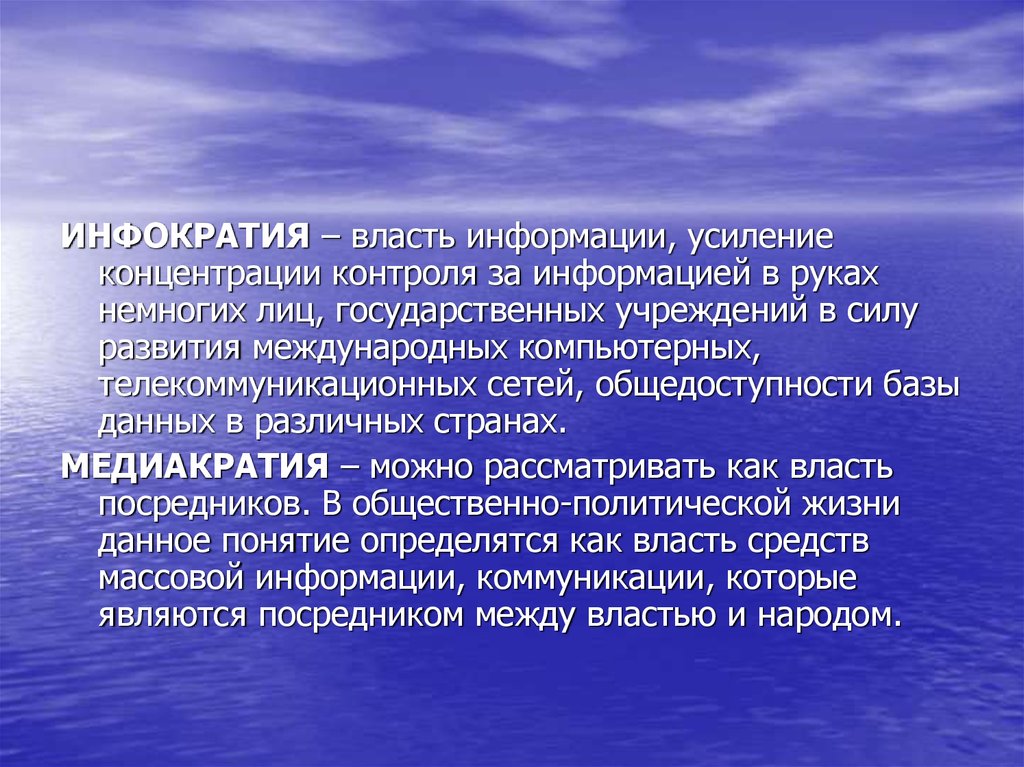 ИНФОКРАТИЯ – власть информации, усиление концентрации контроля за информацией в руках немногих лиц, государственных учреждений в силу развития международных компьютерных, телекоммуникационных сетей, общедоступности базы данных в различных странах.

МЕДИАКРАТИЯ – можно рассматривать как власть посредников. В общественно-политической жизни данное понятие определятся как власть средств массовой информации, коммуникации, которые являются посредником между властью и народом.